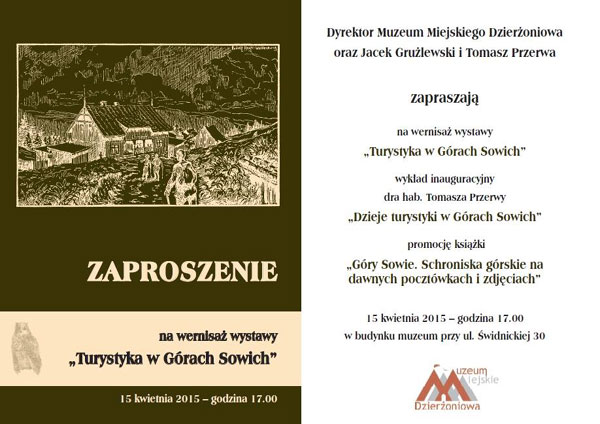 ZAPROSZENIE

na wernisaż wystawy
„Turystyka w Górach Sowich"

15 kwietnia 2015 – godzina 17.00

Dyrektor Muzeum Miejskiego Dzierżoniowa
oraz Jacek Grużlewski i Tomasz Przerwa

zapraszają

na wernisaż wystawy
„Turystyka w Górach Sowich"

wykład inauguracyjny
dra hab. Tomasza Przerwy
„Dzieje turystyki w Górach Sowich"

promocję książki
„Góry Sowie. Schroniska górskie na dawnych pocztówkach i zdjęciach"

15 kwietnia 2015 – godzina 17.00
w budynku muzeum przy ul. Świdnickiej 30

Muzeum Miejskie
Dzierżoniowa